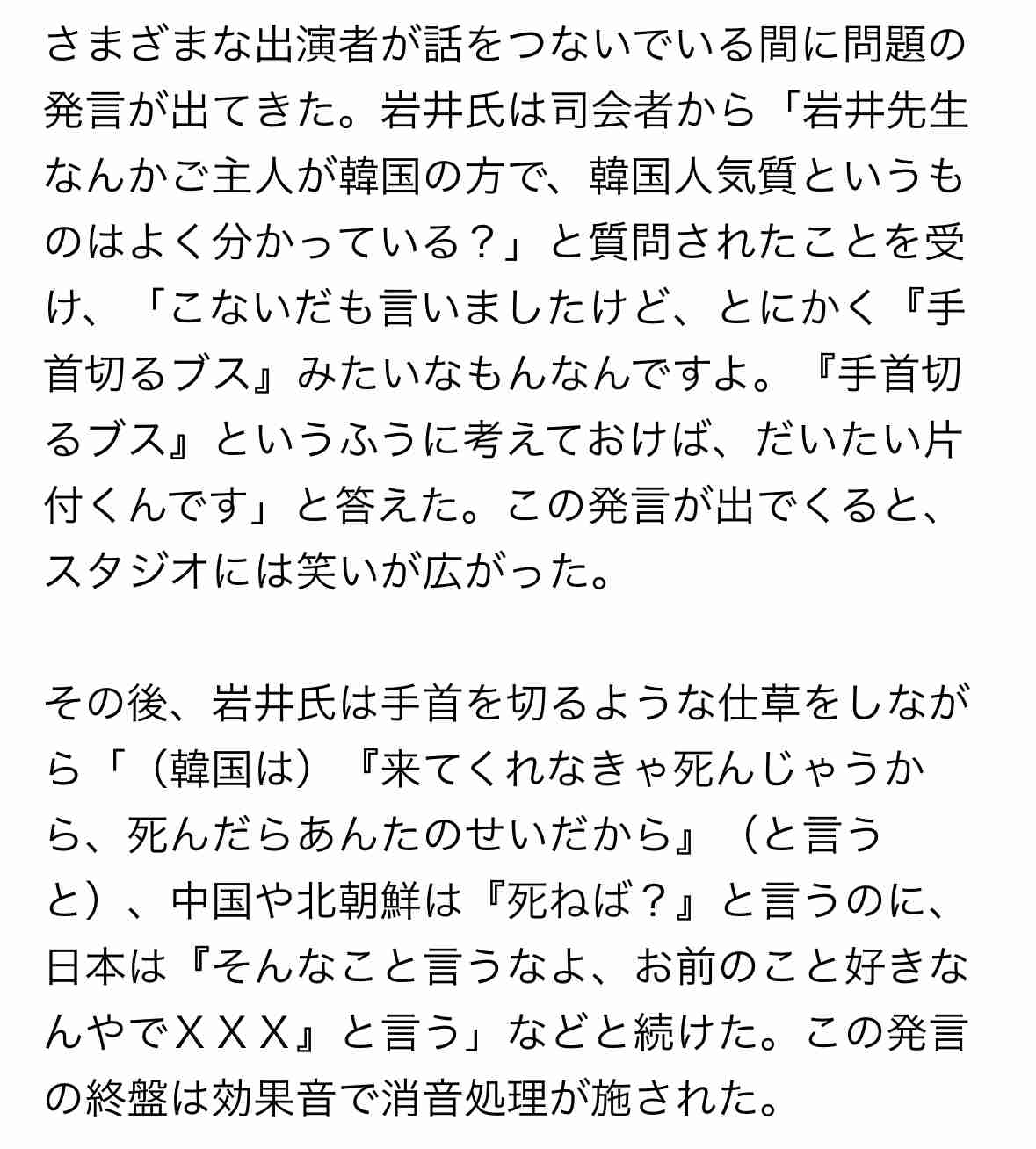 さまざまな出演者が話をつないでいる間に問題の発言が出てきた。岩井氏は司会者から「岩井先生なんかご主人が韓国の方で、韓国人気質というものはよく分かっている？」と質問されたことを受け、「こないだも言いましたけど、とにかく『手首切るブス』みたいなもんなんですよ。『手首切るブス』というふうに考えておけば、だいたい片付くんです」と答えた。この発言が出でくると、スタジオには笑いが広がった。

その後、岩井氏は手首を切るような仕草をしながら「（韓国は）『来てくれなきゃ死んじゃうから、死んだらあんたのせいだから』（と言うと）、中国や北朝鮮は『死ねば？』と言うのに、日本は『そんなこと言うなよ、お前のこと好きなんやでＸＸＸ』と言う」などと続けた。この発言の終盤は効果音で消音処理が施された。